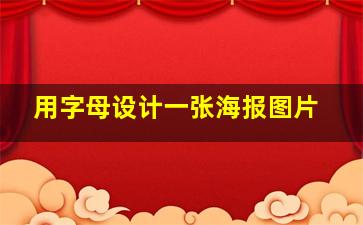 用字母设计一张海报图片